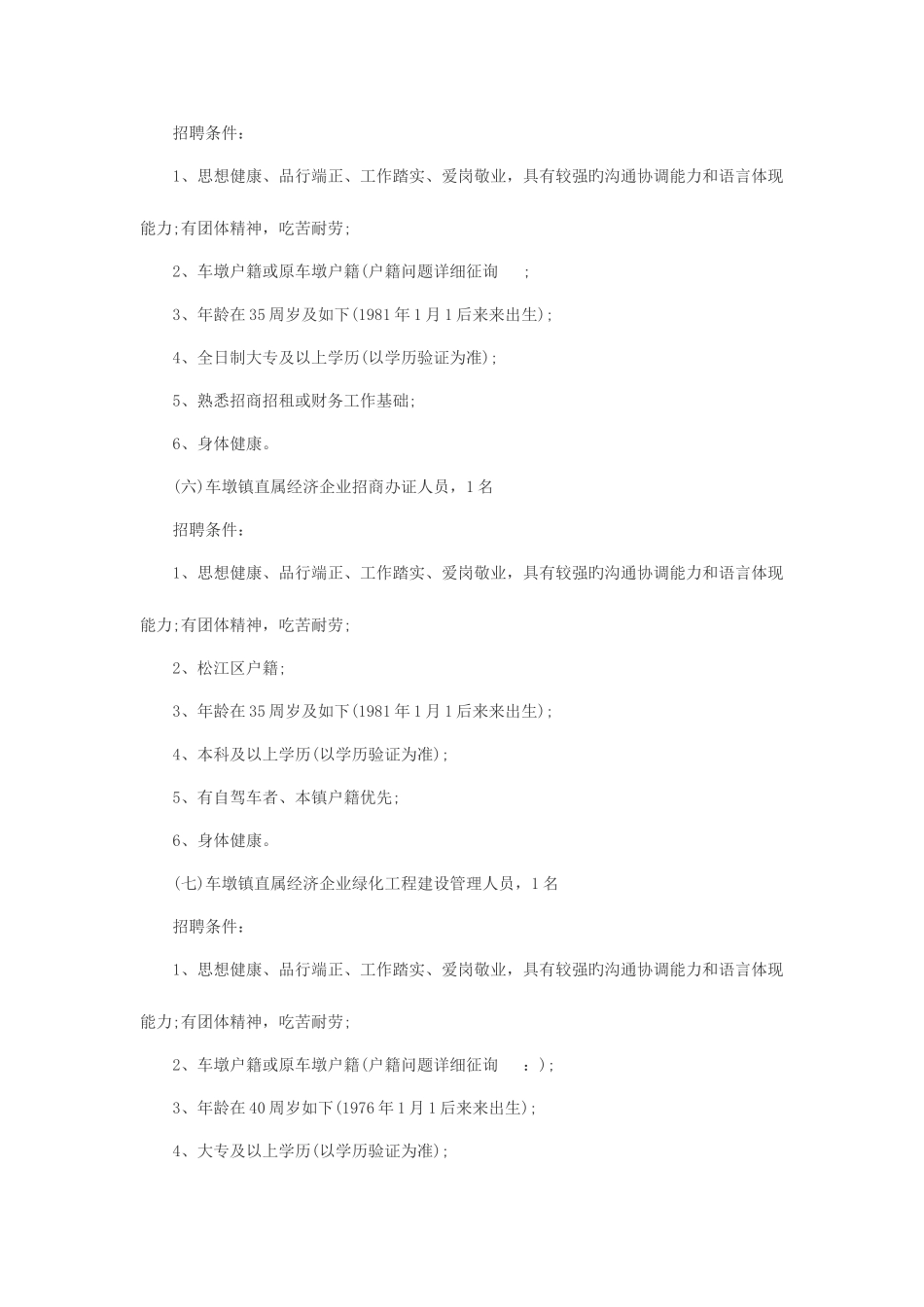 招聘条件：

1、思想健康、品行端正、工作踏实、爱岗敬业，具有较强旳沟通协调能力和语言体现能力;有团体精神，吃苦耐劳;

2、车墩户籍或原车墩户籍(户籍问题详细征询 ;

3、年龄在35周岁及如下(1981年1月1后来来出生);

4、全日制大专及以上学历(以学历验证为准);

5、熟悉招商招租或财务工作基础;

6、身体健康。

(六)车墩镇直属经济企业招商办证人员，1名

招聘条件：

1、思想健康、品行端正、工作踏实、爱岗敬业，具有较强旳沟通协调能力和语言体现能力;有团体精神，吃苦耐劳;

2、松江区户籍;

3、年龄在35周岁及如下(1981年1月1后来来出生);

4、本科及以上学历(以学历验证为准);

5、有自驾车者、本镇户籍优先;

6、身体健康。

(七)车墩镇直属经济企业绿化工程建设管理人员，1名

招聘条件：

1、思想健康、品行端正、工作踏实、爱岗敬业，具有较强旳沟通协调能力和语言体现能力;有团体精神，吃苦耐劳;

2、车墩户籍或原车墩户籍(户籍问题详细征询 ：);

3、年龄在40周岁如下(1976年1月1后来来出生);

4、大专及以上学历(以学历验证为准);